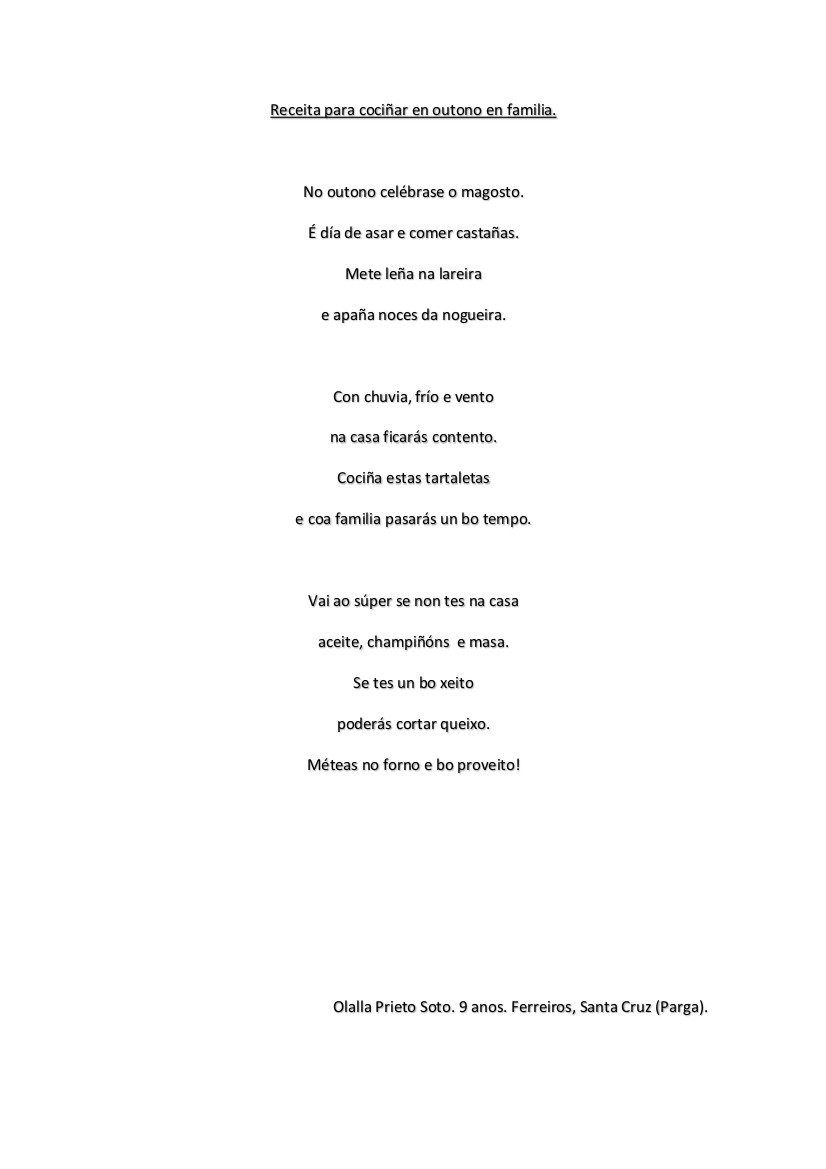 Receita para cociñar en outono en familia.

No outono celébrase o magosto.
É día de asar e comer castañas.
Mete leña na lareira
e apaña noces da nogueira.

Con chuvia, frío e vento
na casa ficarás contento.
Cociña estas tartaletas
e coa familia pasarás un bo tempo.

Vai ao súper se non tes na casa
aceite, champiñóns e masa.
Se tes un bo xeito
poderás cortar queixo.
Méteas no forno e bo proveito!

Olalla Prieto Soto. 9 anos. Ferreiros, Santa Cruz (Parga).